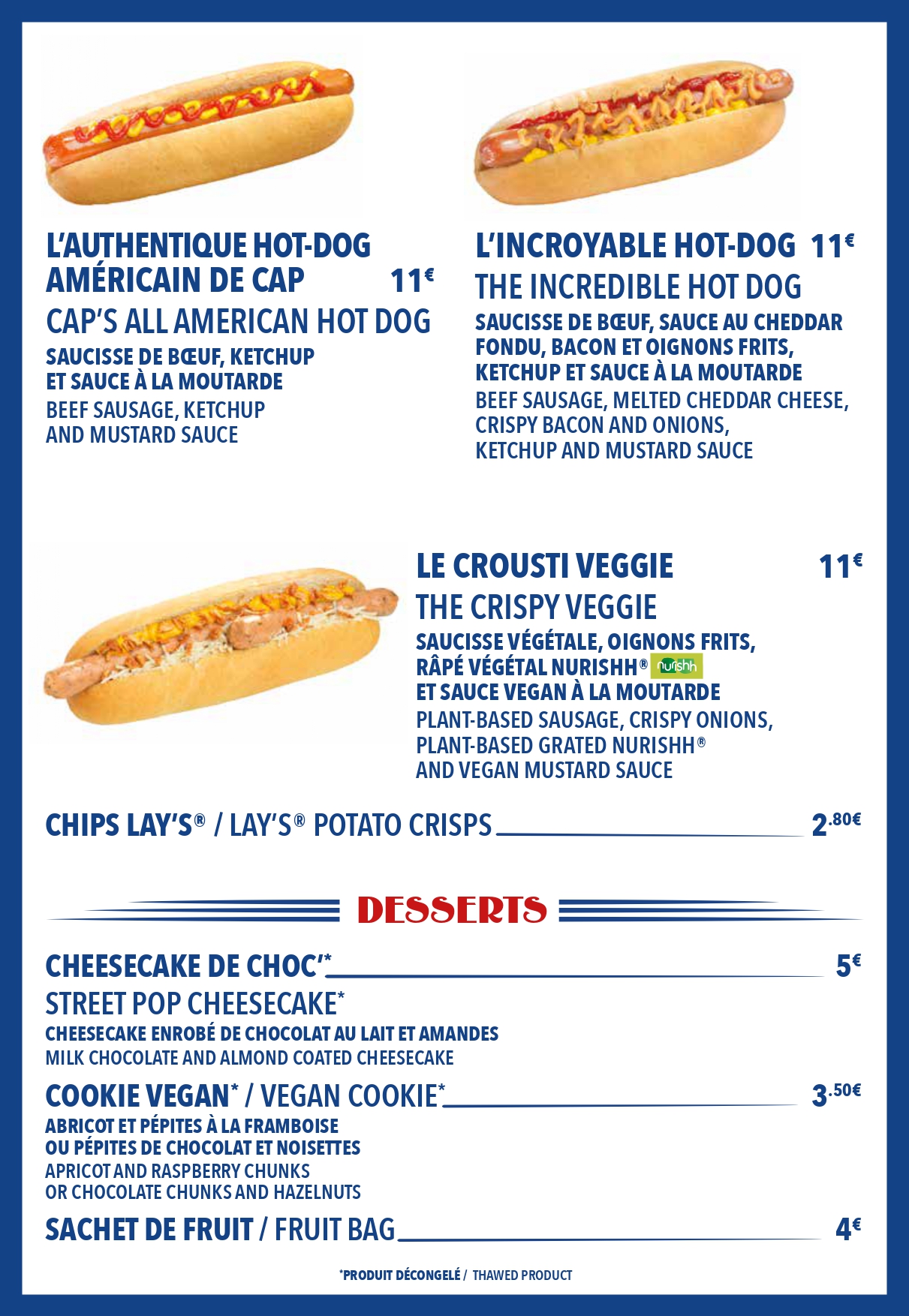 L'AUTHENTIQUE HOT-DOG AMÉRICAIN DE CAP 11€
CAP'S ALL AMERICAN HOT DOG
SAUCISSE DE BŒUF, KETCHUP ET SAUCE À LA MOUTARDE
BEEF SAUSAGE, KETCHUP AND MUSTARD SAUCE

L'INCROYABLE HOT-DOG 11€
THE INCREDIBLE HOT DOG
SAUCISSE DE BŒUF, SAUCE AU CHEDDAR FONDU, BACON ET OIGNONS FRITS, KETCHUP ET SAUCE À LA MOUTARDE
BEEF SAUSAGE, MELTED CHEDDAR CHEESE, CRISPY BACON AND ONIONS, KETCHUP AND MUSTARD SAUCE

LE CROUSTI VEGGIE 11€
THE CRISPY VEGGIE
SAUCISSE VÉGÉTALE, OIGNONS FRITS, RÂPÉ VÉGÉTAL NURISHH® nurishh ET SAUCE VEGAN À LA MOUTARDE
PLANT-BASED SAUSAGE, CRISPY ONIONS, PLANT-BASED GRATED NURISHH® AND VEGAN MUSTARD SAUCE

CHIPS LAY'S® / LAY'S® POTATO CRISPS 2.80€

DESSERTS

CHEESECAKE DE CHOC'* 5€
STREET POP CHEESECAKE*
CHEESECAKE ENROBÉ DE CHOCOLAT AU LAIT ET AMANDES
MILK CHOCOLATE AND ALMOND COATED CHEESECAKE

COOKIE VEGAN* / VEGAN COOKIE* 3.50€
ABRICOT ET PÉPITES À LA FRAMBOISE OU PÉPITES DE CHOCOLAT ET NOISETTES
APRICOT AND RASPBERRY CHUNKS OR CHOCOLATE CHUNKS AND HAZELNUTS

SACHET DE FRUIT / FRUIT BAG 4€

*PRODUIT DÉCONGELÉ / THAWED PRODUCT